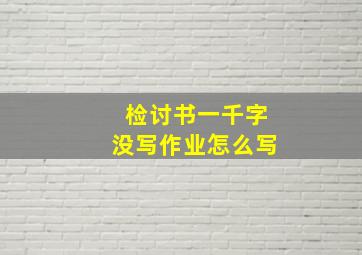 检讨书一千字
没写作业怎么写